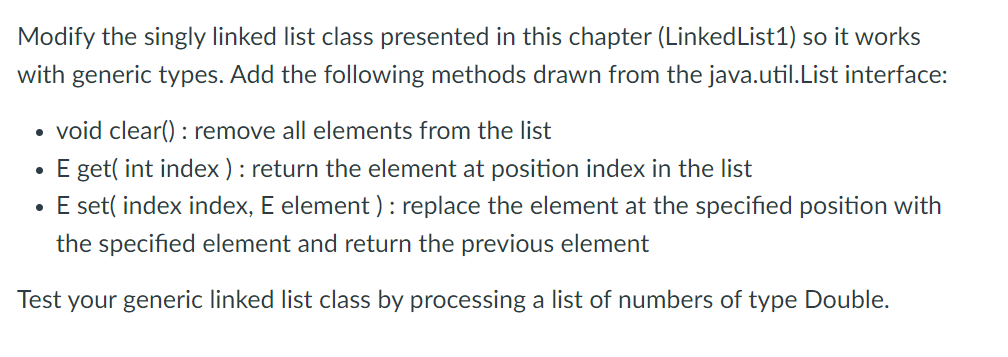 Modify the singly linked list class presented in this chapter (LinkedList1) so it works with generic types. Add the following methods drawn from the java.util.List interface:

• void clear() : remove all elements from the list
• E get( int index ) : return the element at position index in the list
• E set( index index, E element ) : replace the element at the specified position with the specified element and return the previous element

Test your generic linked list class by processing a list of numbers of type Double.